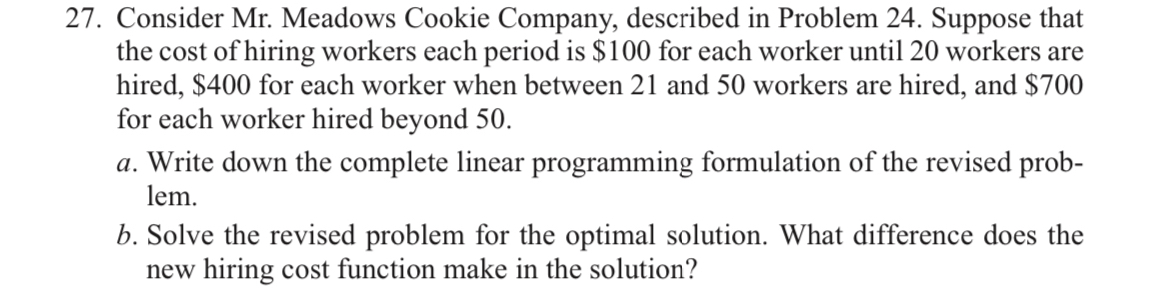 27. Consider Mr. Meadows Cookie Company, described in Problem 24. Suppose that the cost of hiring workers each period is \$100 for each worker until 20 workers are hired, \$400 for each worker when between 21 and 50 workers are hired, and \$700 for each worker hired beyond 50.

a. Write down the complete linear programming formulation of the revised problem.

b. Solve the revised problem for the optimal solution. What difference does the new hiring cost function make in the solution?